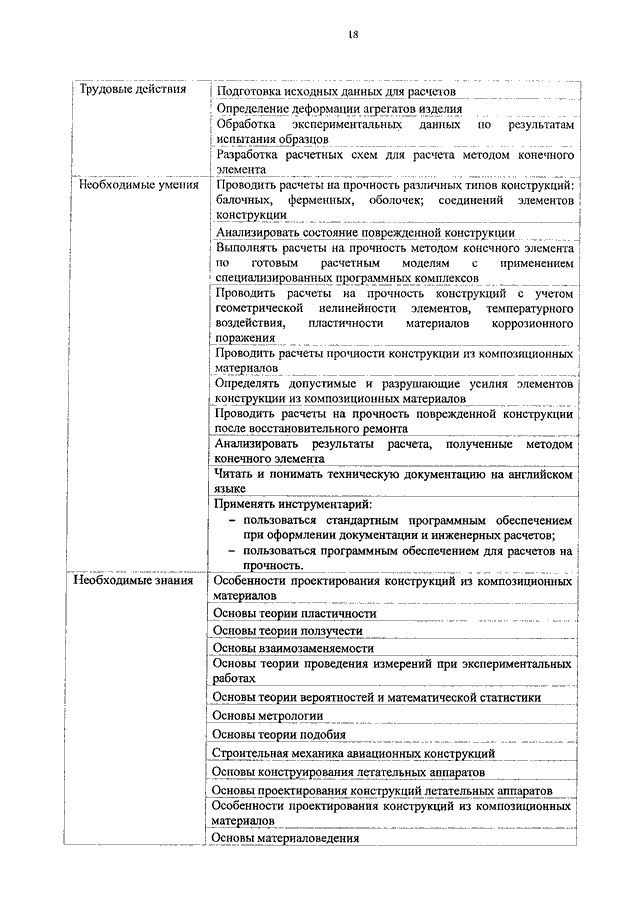 18

| | |
|---|---|
| Трудовые действия | Подготовка исходных данных для расчетов |
| | Определение деформации агрегатов изделия |
| | Обработка экспериментальных данных по результатам испытания образцов |
| | Разработка расчетных схем для расчета методом конечного элемента |
| Необходимые умения | Проводить расчеты на прочность различных типов конструкций: балочных, ферменных, оболочек; соединений элементов конструкции |
| | Анализировать состояние поврежденной конструкции |
| | Выполнять расчеты на прочность методом конечного элемента по готовым расчетным моделям с применением специализированных программных комплексов |
| | Проводить расчеты на прочность конструкций с учетом геометрической нелинейности элементов, температурного воздействия, пластичности материалов коррозионного поражения |
| | Проводить расчеты прочности конструкции из композиционных материалов |
| | Определять допустимые и разрушающие усилия элементов конструкции из композиционных материалов |
| | Проводить расчеты на прочность поврежденной конструкции после восстановительного ремонта |
| | Анализировать результаты расчета, полученные методом конечного элемента |
| | Читать и понимать техническую документацию на английском языке |
| | Применять инструментарий: – пользоваться стандартным программным обеспечением при оформлении документации и инженерных расчетов; – пользоваться программным обеспечением для расчетов на прочность. |
| Необходимые знания | Особенности проектирования конструкций из композиционных материалов |
| | Основы теории пластичности |
| | Основы теории ползучести |
| | Основы взаимозаменяемости |
| | Основы теории проведения измерений при экспериментальных работах |
| | Основы теории вероятностей и математической статистики |
| | Основы метрологии |
| | Основы теории подобия |
| | Строительная механика авиационных конструкций |
| | Основы конструирования летательных аппаратов |
| | Основы проектирования конструкций летательных аппаратов |
| | Особенности проектирования конструкций из композиционных материалов |
| | Основы материаловедения |